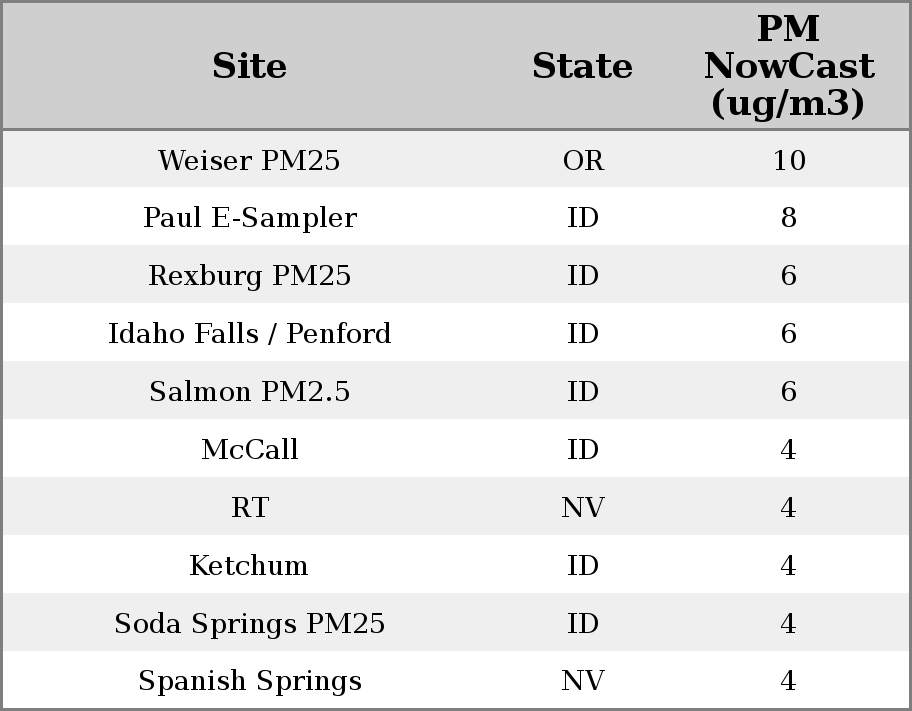 | Site | State | PM NowCast (ug/m3) |
|---|---|---|
| Weiser PM25 | OR | 10 |
| Paul E-Sampler | ID | 8 |
| Rexburg PM25 | ID | 6 |
| Idaho Falls / Penford | ID | 6 |
| Salmon PM2.5 | ID | 6 |
| McCall | ID | 4 |
| RT | NV | 4 |
| Ketchum | ID | 4 |
| Soda Springs PM25 | ID | 4 |
| Spanish Springs | NV | 4 |